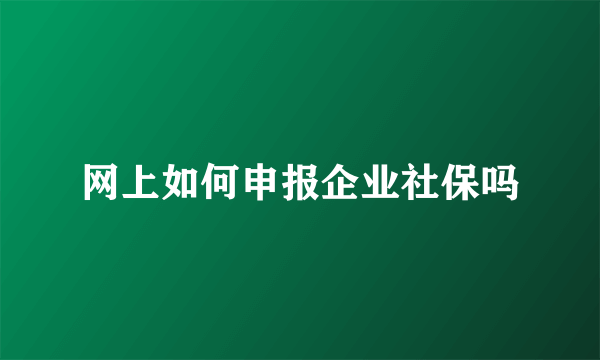 网上如何申报企业社保吗